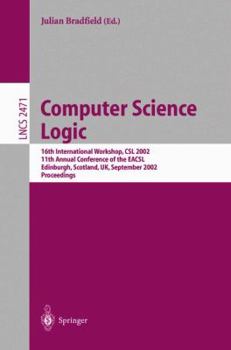 Julian Bradfield (Ed.)

LNCS 2471

Computer Science Logic

16th International Workshop, CSL 2002
11th Annual Conference of the EACSL
Edinburgh, Scotland, UK, September 2002
Proceedings

Springer